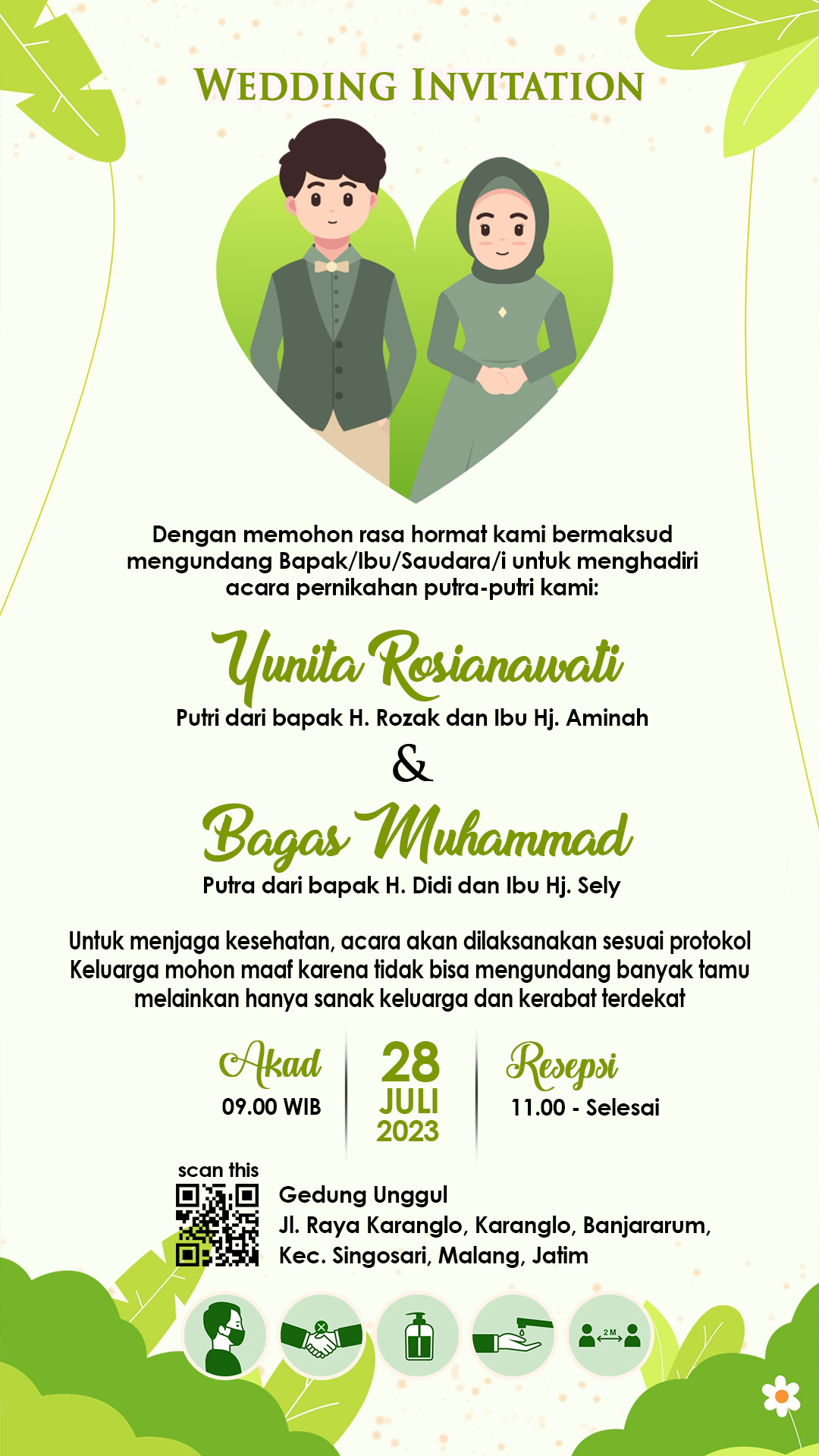 WEDDING INVITATION

Dengan memohon rasa hormat kami bermaksud mengundang Bapak/Ibu/Saudara/i untuk menghadiri acara pernikahan putra-putri kami:

Yunita Rosianawati
Putri dari bapak H. Rozak dan Ibu Hj. Aminah
&
Bagas Muhammad
Putra dari bapak H. Didi dan Ibu Hj. Sely

Untuk menjaga kesehatan, acara akan dilaksanakan sesuai protokol Keluarga mohon maaf karena tidak bisa mengundang banyak tamu melainkan hanya sanak keluarga dan kerabat terdekat

Akad
09.00 WIB

28
JULI
2023

Resepsi
11.00 - Selesai

scan this

Gedung Unggul
Jl. Raya Karanglo, Karanglo, Banjararum, Kec. Singosari, Malang, Jatim

2 M